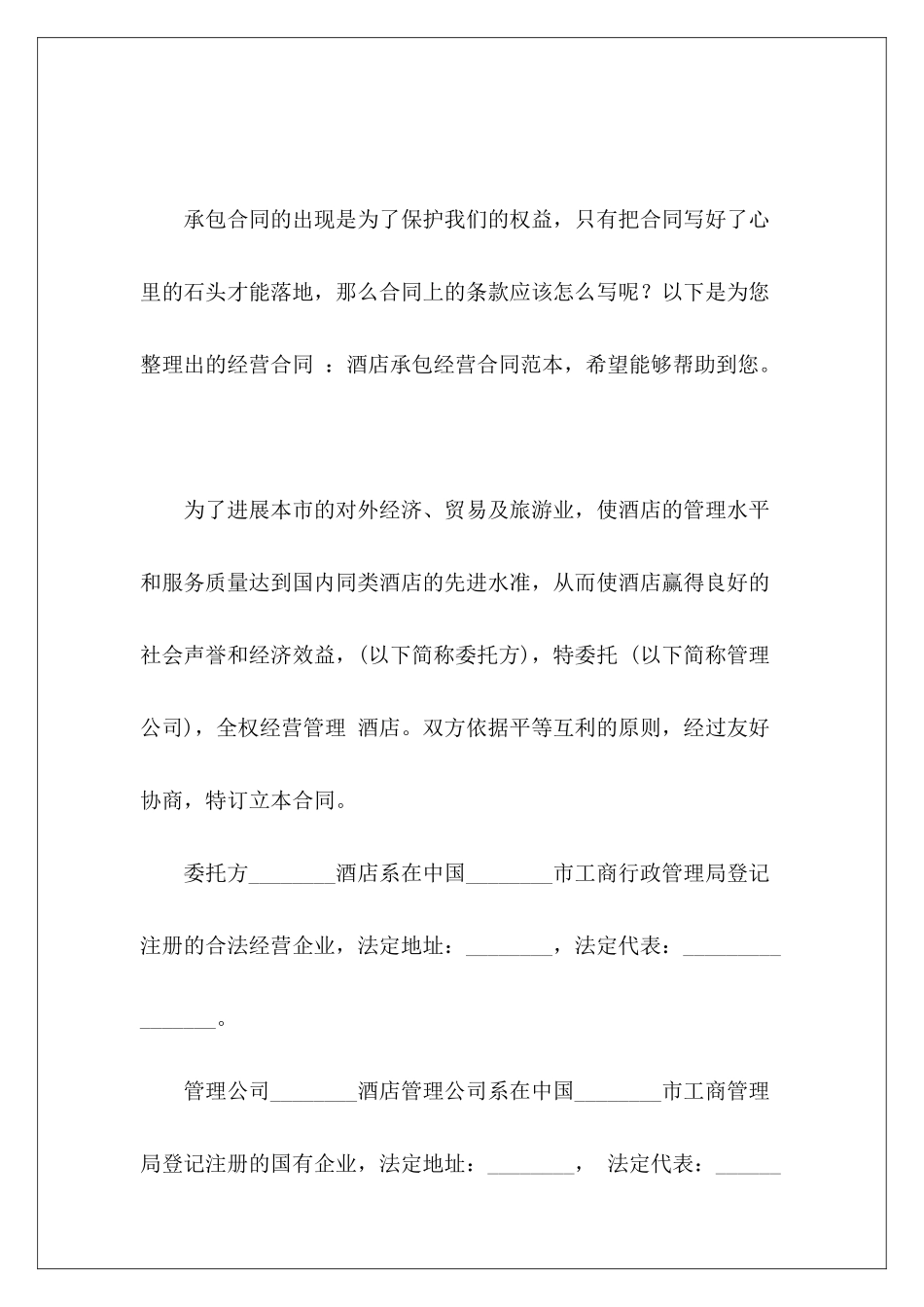 承包合同的出现是为了保护我们的权益，只有把合同写好了心里的石头才能落地，那么合同上的条款应该怎么写呢？以下是为您整理出的经营合同 ：酒店承包经营合同范本，希望能够帮助到您。

为了进展本市的对外经济、贸易及旅游业，使酒店的管理水平和服务质量达到国内同类酒店的先进水准，从而使酒店赢得良好的社会声誉和经济效益，(以下简称委托方)，特委托 (以下简称管理公司)，全权经营管理 酒店。双方依据平等互利的原则，经过友好协商，特订立本合同。

委托方________酒店系在中国________市工商行政管理局登记注册的合法经营企业，法定地址：________，法定代表：________________。

管理公司________酒店管理公司系在中国________市工商管理局登记注册的国有企业，法定地址：________， 法定代表：______